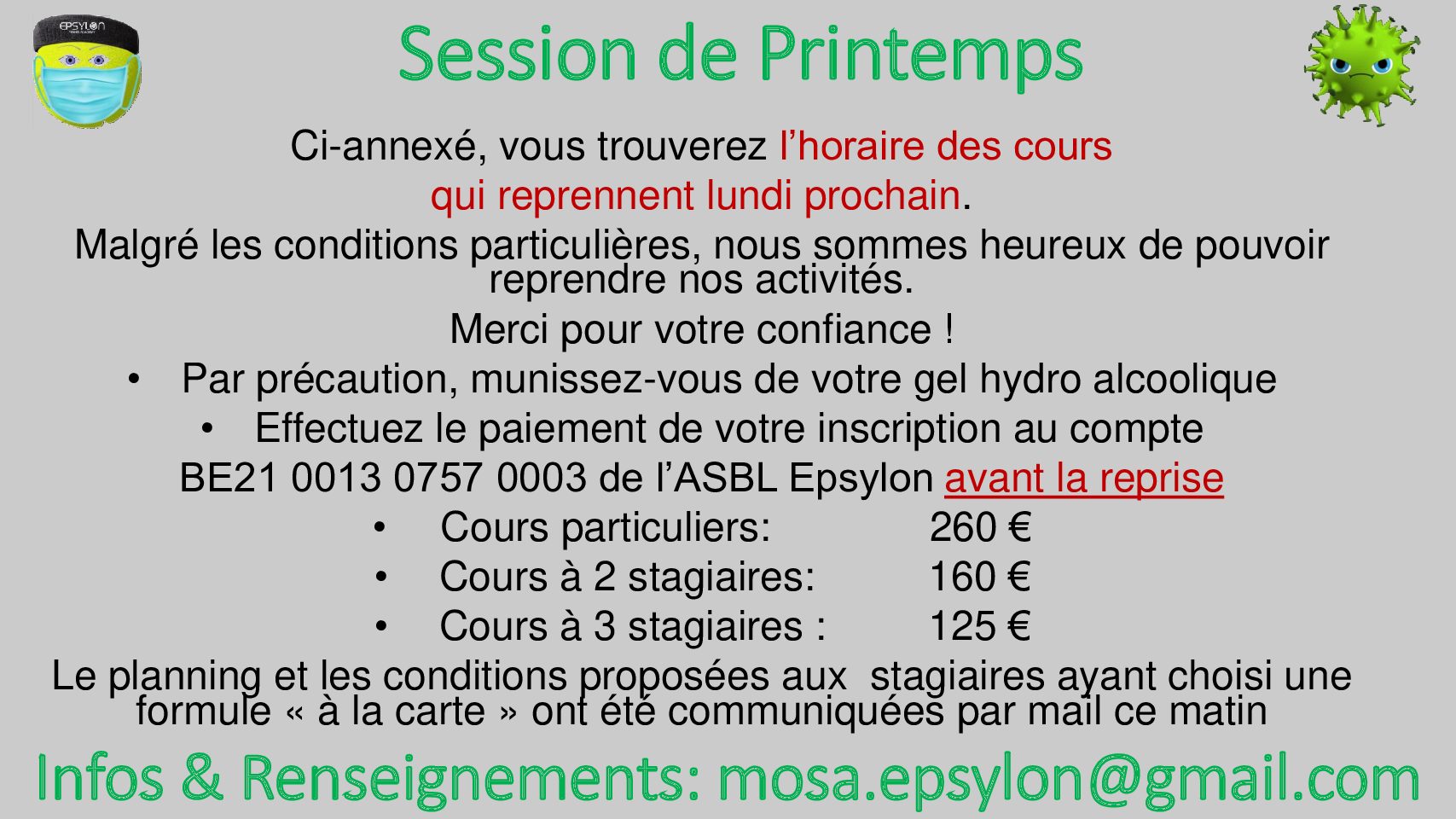 EPSYLON

Session de Printemps

Ci-annexé, vous trouverez l'horaire des cours qui reprennent lundi prochain.

Malgré les conditions particulières, nous sommes heureux de pouvoir reprendre nos activités.

Merci pour votre confiance !

• Par précaution, munissez-vous de votre gel hydro alcoolique
• Effectuez le paiement de votre inscription au compte BE21 0013 0757 0003 de l'ASBL Epsylon avant la reprise
• Cours particuliers: 260 €
• Cours à 2 stagiaires: 160 €
• Cours à 3 stagiaires : 125 €

Le planning et les conditions proposées aux stagiaires ayant choisi une formule « à la carte » ont été communiquées par mail ce matin

Infos & Renseignements: mosa.epsylon@gmail.com